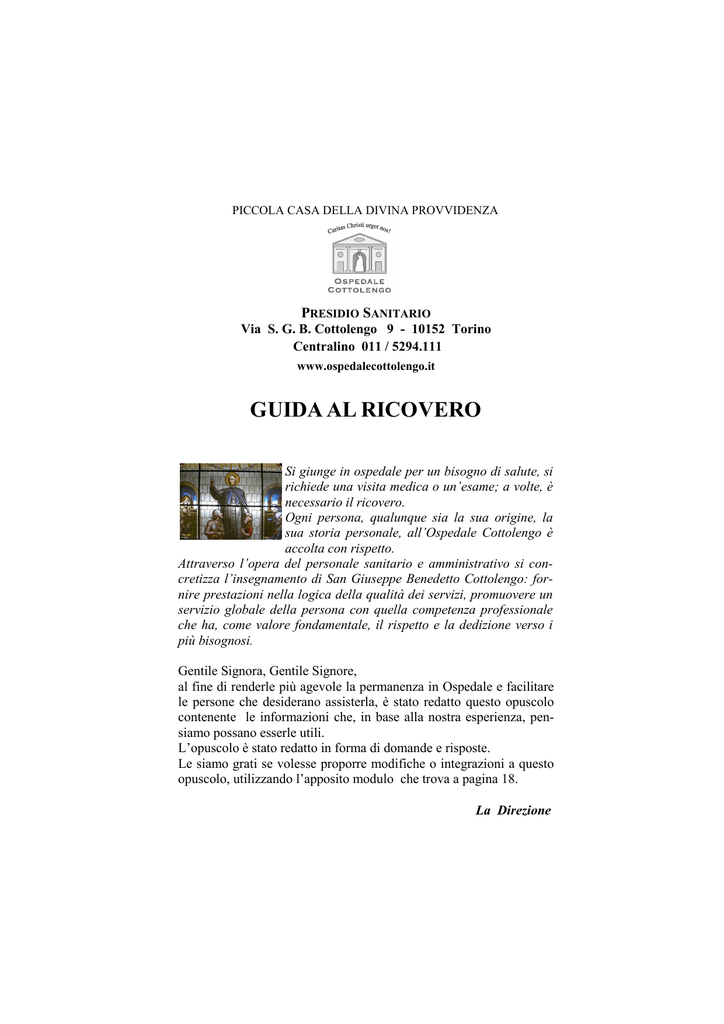 PICCOLA CASA DELLA DIVINA PROVVIDENZA

Caritas Christi urget nos!

OSPEDALE COTTOLENGO

PRESIDIO SANITARIO
Via S. G. B. Cottolengo 9 - 10152 Torino
Centralino 011 / 5294.111
www.ospedalecottolengo.it

GUIDA AL RICOVERO

Si giunge in ospedale per un bisogno di salute, si richiede una visita medica o un'esame; a volte, è necessario il ricovero.
Ogni persona, qualunque sia la sua origine, la sua storia personale, all'Ospedale Cottolengo è accolta con rispetto.
Attraverso l'opera del personale sanitario e amministrativo si concretizza l'insegnamento di San Giuseppe Benedetto Cottolengo: fornire prestazioni nella logica della qualità dei servizi, promuovere un servizio globale della persona con quella competenza professionale che ha, come valore fondamentale, il rispetto e la dedizione verso i più bisognosi.

Gentile Signora, Gentile Signore,
al fine di renderle più agevole la permanenza in Ospedale e facilitare le persone che desiderano assisterla, è stato redatto questo opuscolo contenente le informazioni che, in base alla nostra esperienza, pensiamo possano esserle utili.
L'opuscolo è stato redatto in forma di domande e risposte.
Le siamo grati se volesse proporre modifiche o integrazioni a questo opuscolo, utilizzando l'apposito modulo che trova a pagina 18.

La Direzione